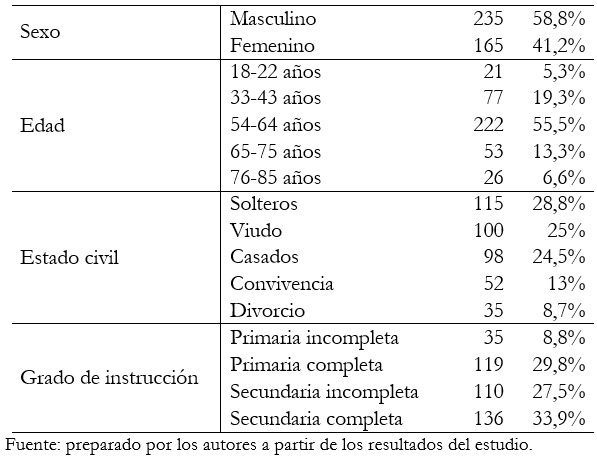 | | | | |
|---|---|---|---|
| Sexo | Masculino | 235 | 58,8% |
| | Femenino | 165 | 41,2% |
| Edad | 18-22 años | 21 | 5,3% |
| | 33-43 años | 77 | 19,3% |
| | 54-64 años | 222 | 55,5% |
| | 65-75 años | 53 | 13,3% |
| | 76-85 años | 26 | 6,6% |
| Estado civil | Solteros | 115 | 28,8% |
| | Viudo | 100 | 25% |
| | Casados | 98 | 24,5% |
| | Convivencia | 52 | 13% |
| | Divorcio | 35 | 8,7% |
| Grado de instrucción | Primaria incompleta | 35 | 8,8% |
| | Primaria completa | 119 | 29,8% |
| | Secundaria incompleta | 110 | 27,5% |
| | Secundaria completa | 136 | 33,9% |

Fuente: preparado por los autores a partir de los resultados del estudio.